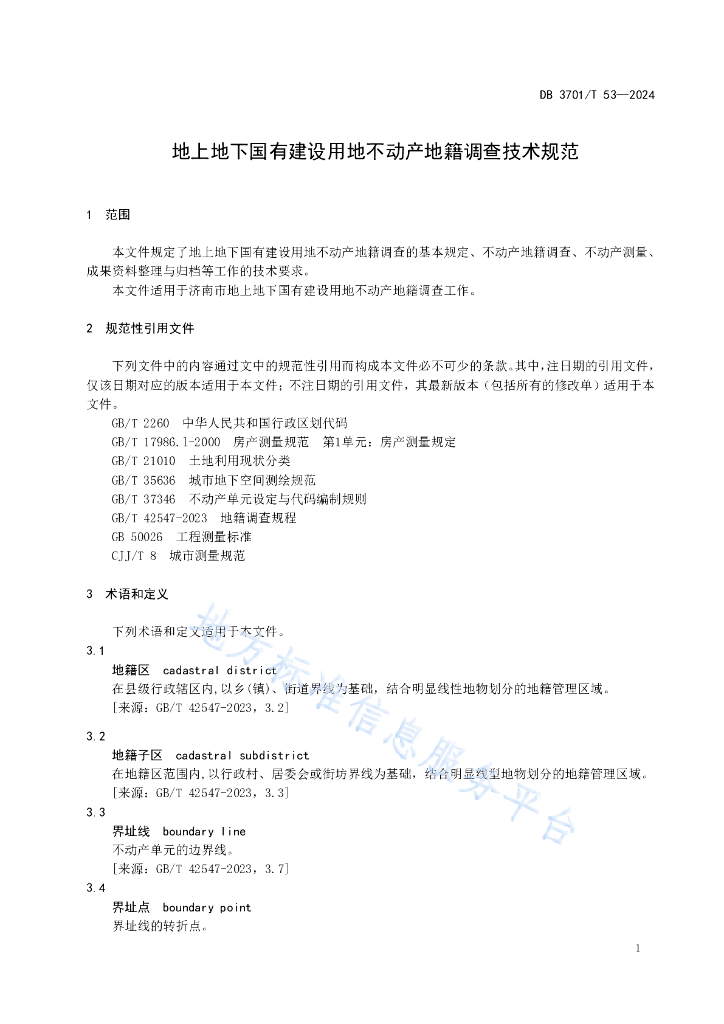 DB 3701/T 53—2024

地上地下国有建设用地不动产地籍调查技术规范

1 范围

本文件规定了地上地下国有建设用地不动产地籍调查的基本规定、不动产地籍调查、不动产测量、成果资料整理与归档等工作的技术要求。

本文件适用于济南市地上地下国有建设用地不动产地籍调查工作。

2 规范性引用文件

下列文件中的内容通过文中的规范性引用而构成本文件必不可少的条款。其中，注日期的引用文件，仅该日期对应的版本适用于本文件；不注日期的引用文件，其最新版本（包括所有的修改单）适用于本文件。

GB/T 2260 中华人民共和国行政区划代码

GB/T 17986.1-2000 房产测量规范 第1单元：房产测量规定

GB/T 21010 土地利用现状分类

GB/T 35636 城市地下空间测绘规范

GB/T 37346 不动产单元设定与代码编制规则

GB/T 42547-2023 地籍调查规程

GB 50026 工程测量标准

CJJ/T 8 城市测量规范

3 术语和定义

下列术语和定义适用于本文件。

3.1

地籍区 cadastral district

在县级行政辖区内,以乡(镇)、街道界线为基础，结合明显线性地物划分的地籍管理区域。

[来源：GB/T 42547-2023，3.2]

3.2

地籍子区 cadastral subdistrict

在地籍区范围内,以行政村、居委会或街坊界线为基础，结合明显线型地物划分的地籍管理区域。

[来源：GB/T 42547-2023，3.3]

3.3

界址线 boundary line

不动产单元的边界线。

[来源：GB/T 42547-2023，3.7]

3.4

界址点 boundary point

界址线的转折点。

地方标准信息服务平台

1